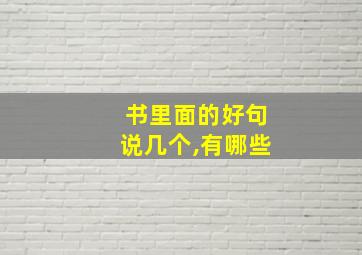 书里面的好句
说几个,有哪些